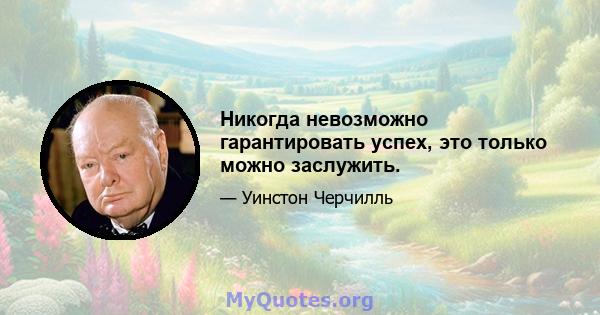 Никогда невозможно гарантировать успех, это только можно заслужить.

— Уинстон Черчилль

MyQuotes.org